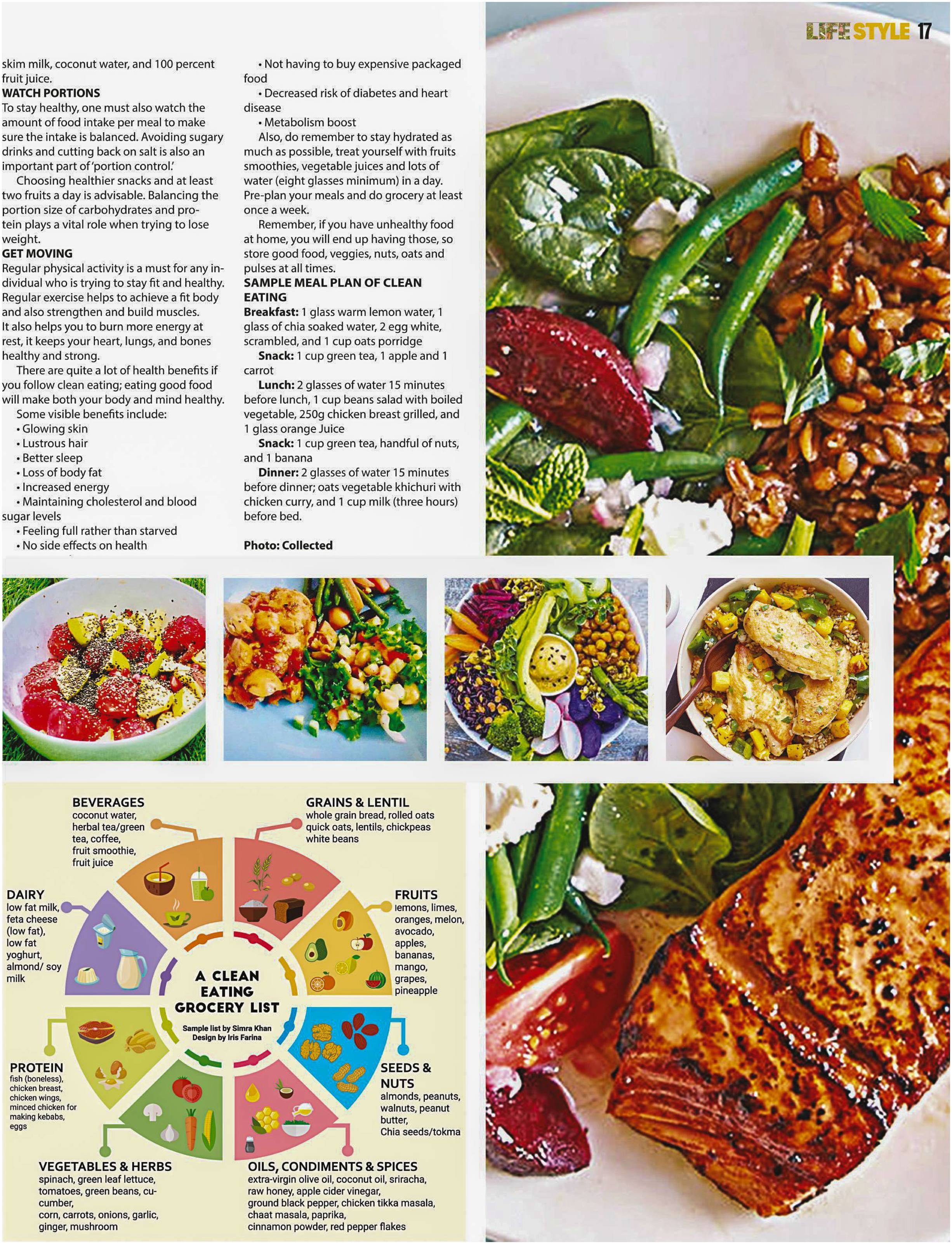 LIFE STYLE 17

skim milk, coconut water, and 100 percent fruit juice.

WATCH PORTIONS

To stay healthy, one must also watch the amount of food intake per meal to make sure the intake is balanced. Avoiding sugary drinks and cutting back on salt is also an important part of 'portion control.'

Choosing healthier snacks and at least two fruits a day is advisable. Balancing the portion size of carbohydrates and protein plays a vital role when trying to lose weight.

GET MOVING

Regular physical activity is a must for any individual who is trying to stay fit and healthy. Regular exercise helps to achieve a fit body and also strengthen and build muscles. It also helps you to burn more energy at rest, it keeps your heart, lungs, and bones healthy and strong.

There are quite a lot of health benefits if you follow clean eating; eating good food will make both your body and mind healthy.

Some visible benefits include:

• Glowing skin
• Lustrous hair
• Better sleep
• Loss of body fat
• Increased energy
• Maintaining cholesterol and blood sugar levels
• Feeling full rather than starved
• No side effects on health
• Not having to buy expensive packaged food
• Decreased risk of diabetes and heart disease
• Metabolism boost

Also, do remember to stay hydrated as much as possible, treat yourself with fruits smoothies, vegetable juices and lots of water (eight glasses minimum) in a day. Pre-plan your meals and do grocery at least once a week.

Remember, if you have unhealthy food at home, you will end up having those, so store good food, veggies, nuts, oats and pulses at all times.

SAMPLE MEAL PLAN OF CLEAN EATING

Breakfast: 1 glass warm lemon water, 1 glass of chia soaked water, 2 egg white, scrambled, and 1 cup oats porridge

Snack: 1 cup green tea, 1 apple and 1 carrot

Lunch: 2 glasses of water 15 minutes before lunch, 1 cup beans salad with boiled vegetable, 250g chicken breast grilled, and 1 glass orange Juice

Snack: 1 cup green tea, handful of nuts, and 1 banana

Dinner: 2 glasses of water 15 minutes before dinner; oats vegetable khichuri with chicken curry, and 1 cup milk (three hours) before bed.

Photo: Collected

BEVERAGES
coconut water, herbal tea/green tea, coffee, fruit smoothie, fruit juice

GRAINS & LENTIL
whole grain bread, rolled oats quick oats, lentils, chickpeas white beans

DAIRY
low fat milk, feta cheese (low fat), low fat yoghurt, almond/ soy milk

FRUITS
lemons, limes, oranges, melon, avocado, apples, bananas, mango, grapes, pineapple

A CLEAN EATING GROCERY LIST
Sample list by Simra Khan
Design by Iris Farina

PROTEIN
fish (boneless), chicken breast, chicken wings, minced chicken for making kebabs, eggs

SEEDS & NUTS
almonds, peanuts, walnuts, peanut butter, Chia seeds/tokma

VEGETABLES & HERBS
spinach, green leaf lettuce, tomatoes, green beans, cucumber, corn, carrots, onions, garlic, ginger, mushroom

OILS, CONDIMENTS & SPICES
extra-virgin olive oil, coconut oil, sriracha, raw honey, apple cider vinegar, ground black pepper, chicken tikka masala, chaat masala, paprika, cinnamon powder, red pepper flakes